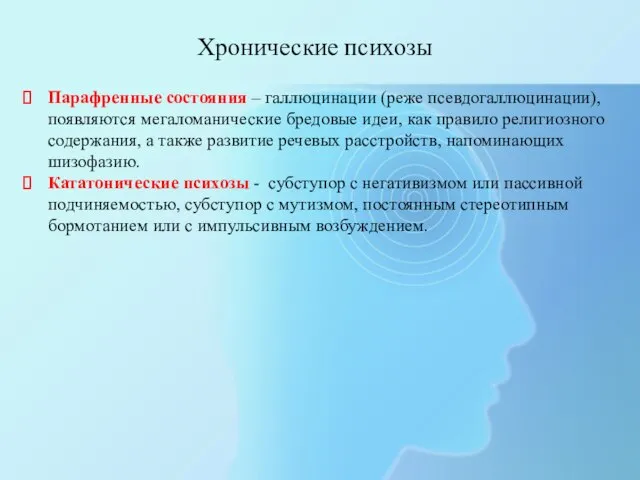 Хронические психозы

 Парафренные состояния – галлюцинации (реже псевдогаллюцинации), появляются мегаломанические бредовые идеи, как правило религиозного содержания, а также развитие речевых расстройств, напоминающих шизофазию.
 Кататонические психозы - субступор с негативизмом или пассивной подчиняемостью, субступор с мутизмом, постоянным стереотипным бормотанием или с импульсивным возбуждением.